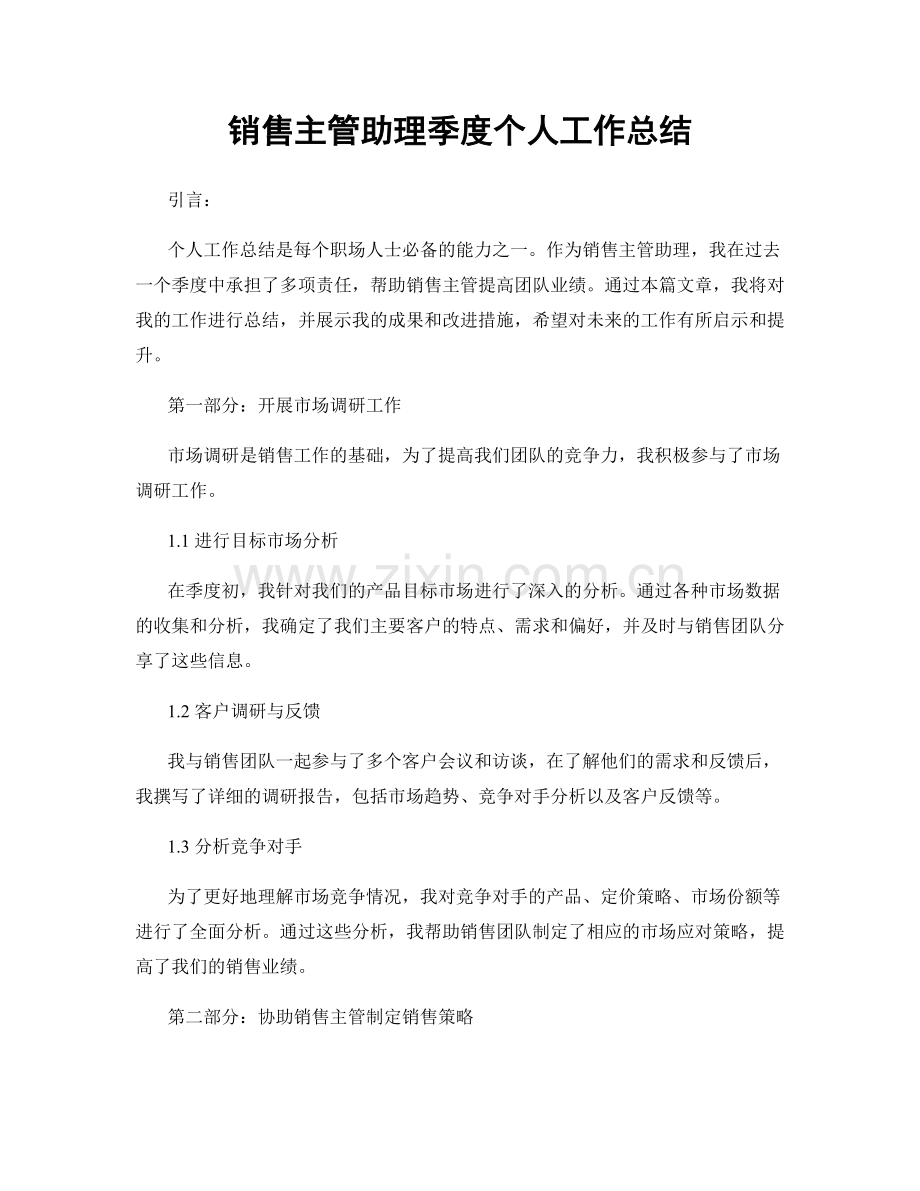 销售主管助理季度个人工作总结

引言：

个人工作总结是每个职场人士必备的能力之一。作为销售主管助理，我在过去一个季度中承担了多项责任，帮助销售主管提高团队业绩。通过本篇文章，我将对我的工作进行总结，并展示我的成果和改进措施，希望对未来的工作有所启示和提升。

第一部分：开展市场调研工作

市场调研是销售工作的基础，为了提高我们团队的竞争力，我积极参与了市场调研工作。

1.1进行目标市场分析

在季度初，我针对我们的产品目标市场进行了深入的分析。通过各种市场数据的收集和分析，我确定了我们主要客户的特点、需求和偏好，并及时与销售团队分享了这些信息。

1.2客户调研与反馈

我与销售团队一起参与了多个客户会议和访谈，在了解他们的需求和反馈后，我撰写了详细的调研报告，包括市场趋势、竞争对手分析以及客户反馈等。

1.3分析竞争对手

为了更好地理解市场竞争情况，我对竞争对手的产品、定价策略、市场份额等进行了全面分析。通过这些分析，我帮助销售团队制定了相应的市场应对策略，提高了我们的销售业绩。

第二部分：协助销售主管制定销售策略

www.zixin.com.cn